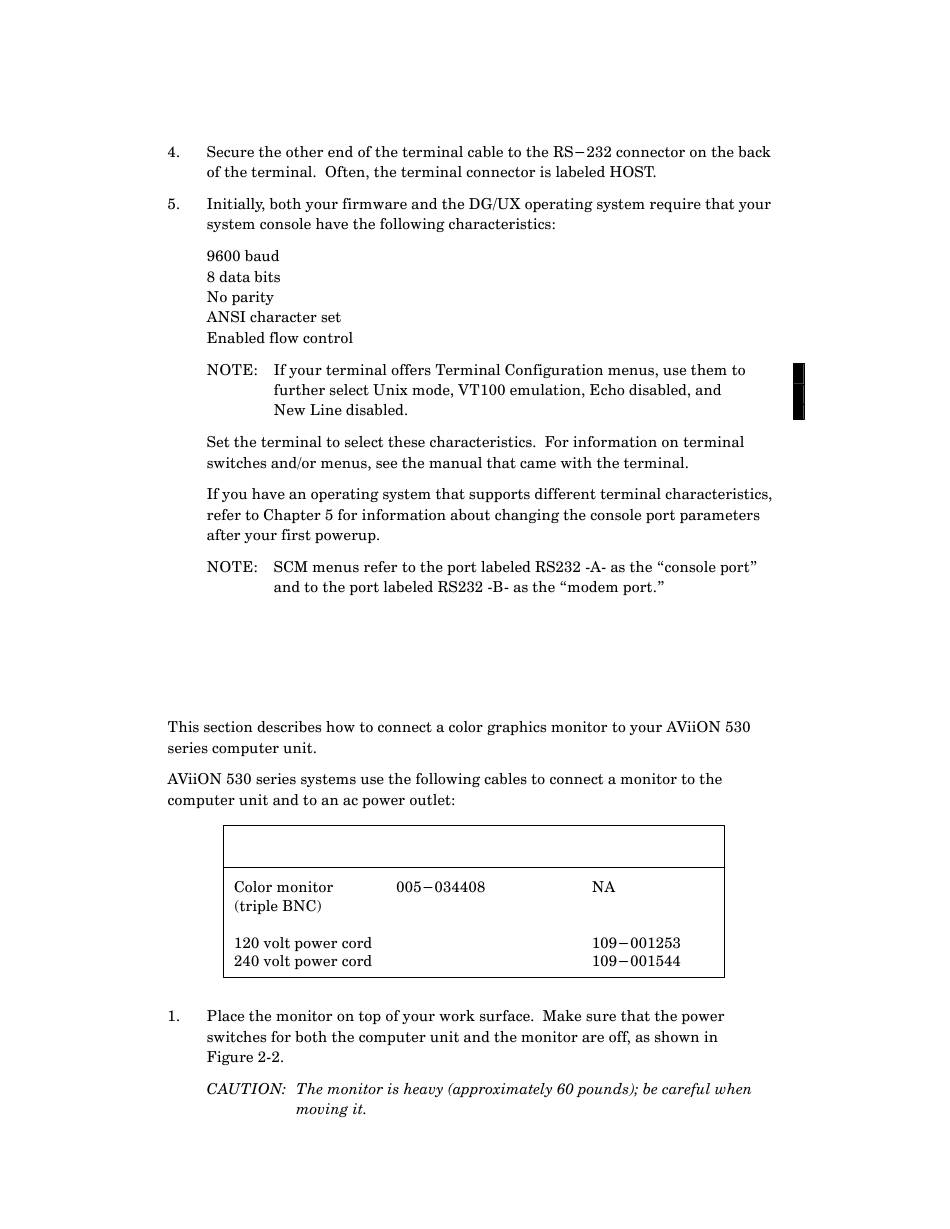 4. Secure the other end of the terminal cable to the RS−232 connector on the back of the terminal. Often, the terminal connector is labeled HOST.

5. Initially, both your firmware and the DG/UX operating system require that your system console have the following characteristics:

9600 baud
8 data bits
No parity
ANSI character set
Enabled flow control

NOTE: If your terminal offers Terminal Configuration menus, use them to further select Unix mode, VT100 emulation, Echo disabled, and New Line disabled.

Set the terminal to select these characteristics. For information on terminal switches and/or menus, see the manual that came with the terminal.

If you have an operating system that supports different terminal characteristics, refer to Chapter 5 for information about changing the console port parameters after your first powerup.

NOTE: SCM menus refer to the port labeled RS232 -A- as the “console port” and to the port labeled RS232 -B- as the “modem port.”

This section describes how to connect a color graphics monitor to your AViiON 530 series computer unit.

AViiON 530 series systems use the following cables to connect a monitor to the computer unit and to an ac power outlet:

| | | |
|---|---|---|
| Color monitor (triple BNC) | 005−034408 | NA |
| 120 volt power cord | | 109−001253 |
| 240 volt power cord | | 109−001544 |

1. Place the monitor on top of your work surface. Make sure that the power switches for both the computer unit and the monitor are off, as shown in Figure 2-2.

CAUTION: The monitor is heavy (approximately 60 pounds); be careful when moving it.